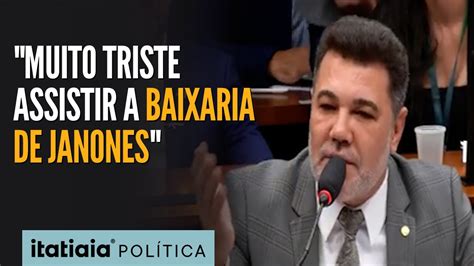 "MUITO TRISTE ASSISTIR A BAIXARIA DE JANONES"

itatiaia POLÍTICA